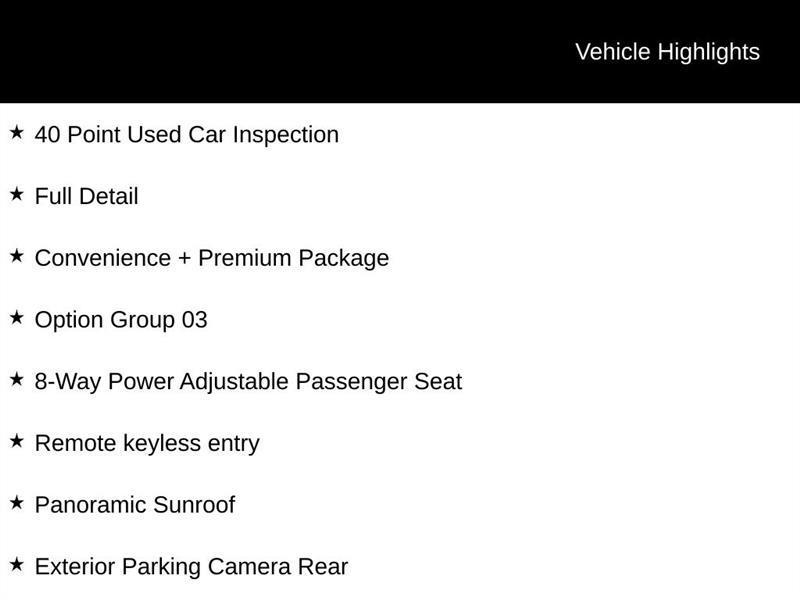 Vehicle Highlights

★ 40 Point Used Car Inspection

★ Full Detail

★ Convenience + Premium Package

★ Option Group 03

★ 8-Way Power Adjustable Passenger Seat

★ Remote keyless entry

★ Panoramic Sunroof

★ Exterior Parking Camera Rear